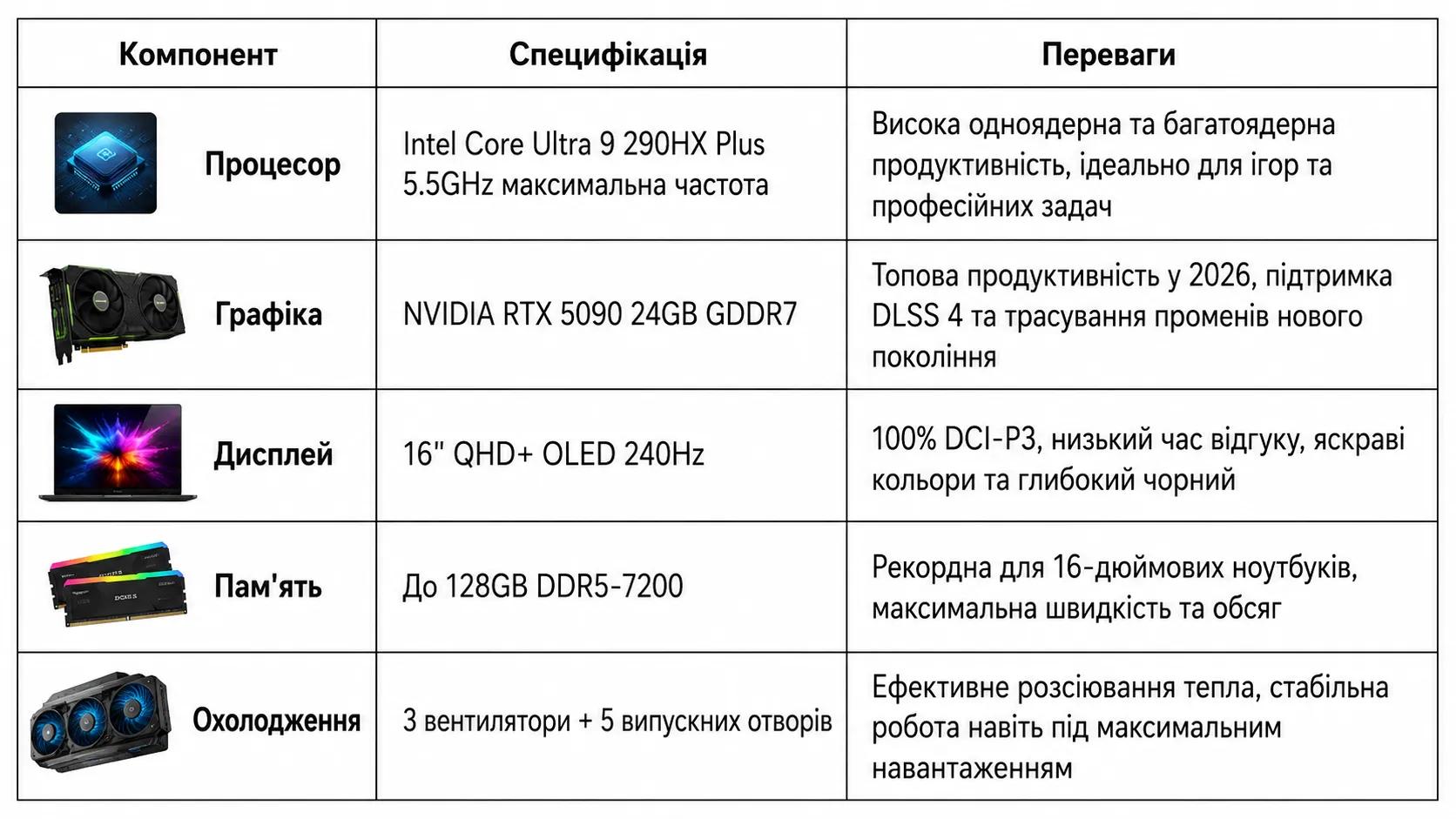 | Компонент | Специфікація | Переваги |
|---|---|---|
| Процесор | Intel Core Ultra 9 290HX Plus 5.5GHz максимальна частота | Висока одноядерна та багатоядерна продуктивність, ідеально для ігор та професійних задач |
| Графіка | NVIDIA RTX 5090 24GB GDDR7 | Топова продуктивність у 2026, підтримка DLSS 4 та трасування променів нового покоління |
| Дисплей | 16" QHD+ OLED 240Hz | 100% DCI-P3, низький час відгуку, яскраві кольори та глибокий чорний |
| Пам'ять | До 128GB DDR5-7200 | Рекордна для 16-дюймових ноутбуків, максимальна швидкість та обсяг |
| Охолодження | 3 вентилятори + 5 випускних отворів | Ефективне розсіювання тепла, стабільна робота навіть під максимальним навантаженням |